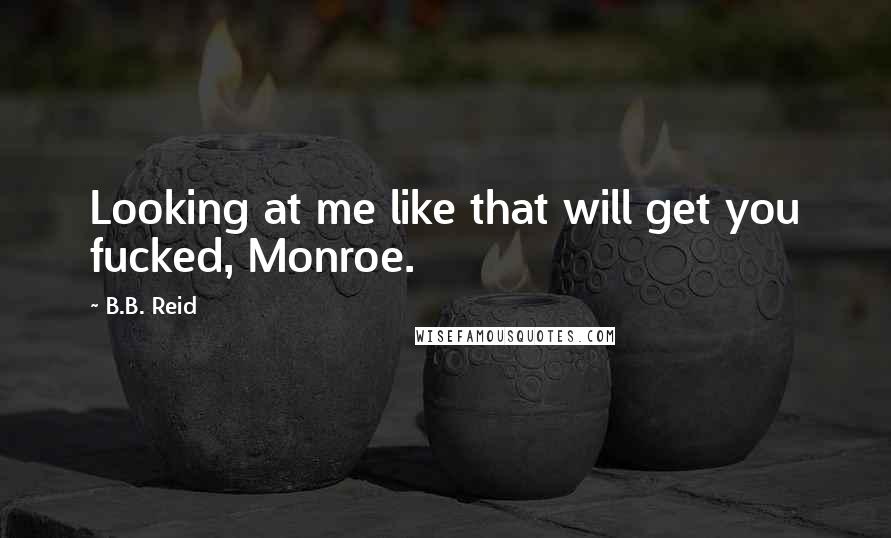 Looking at me like that will get you fucked, Monroe.

~ B.B. Reid

WISEFAMOUSQUOTES.COM